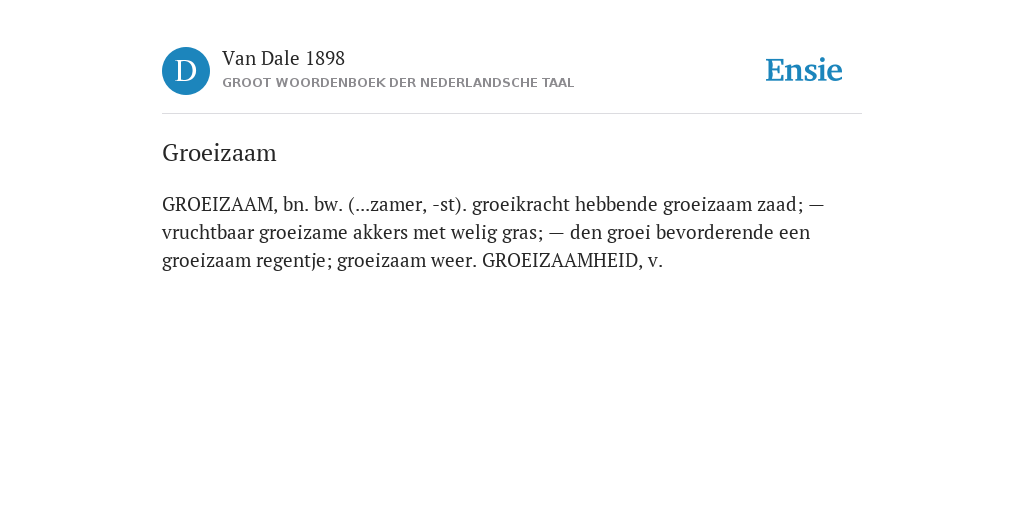 D

Van Dale 1898
GROOT WOORDENBOEK DER NEDERLANDSCHE TAAL

Ensie

Groeizaam

GROEIZAAM, bn. bw. (...zamer, -st). groeikracht hebbende groeizaam zaad; — vruchtbaar groeizame akkers met welig gras; — den groei bevorderende een groeizaam regentje; groeizaam weer. GROEIZAAMHEID, v.